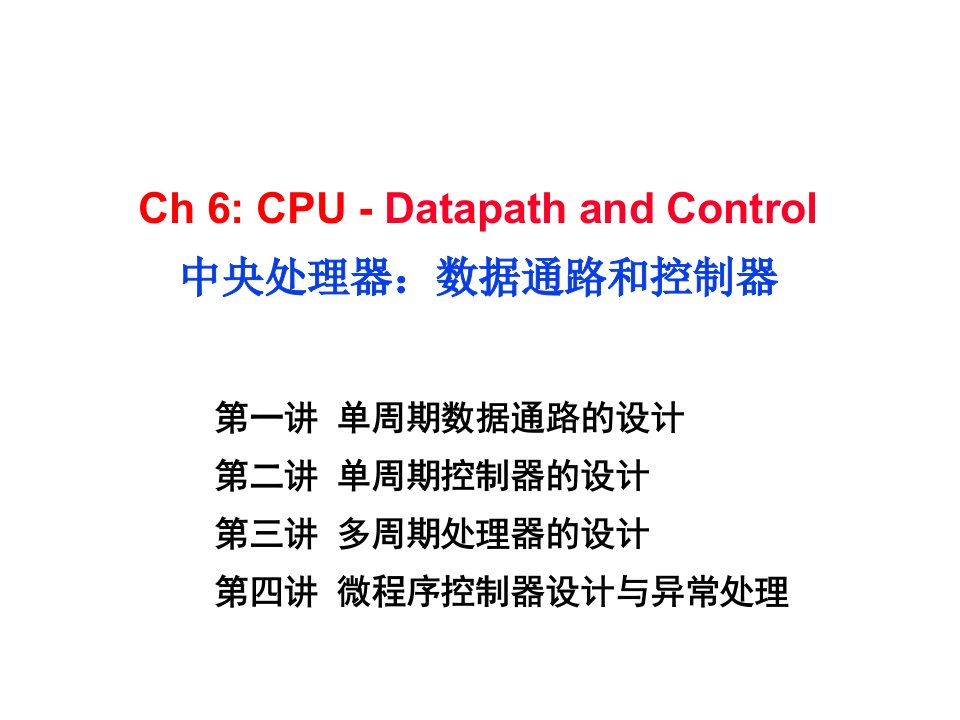 Ch 6: CPU - Datapath and Control
中央处理器：数据通路和控制器

第一讲 单周期数据通路的设计
第二讲 单周期控制器的设计
第三讲 多周期处理器的设计
第四讲 微程序控制器设计与异常处理